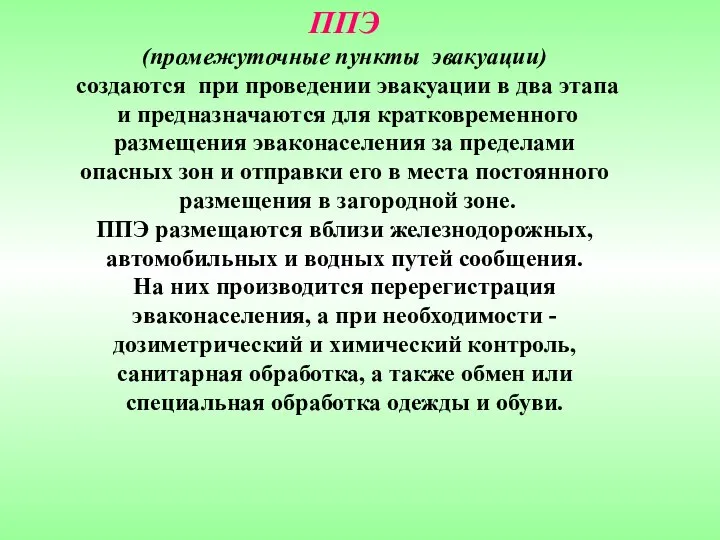 ППЭ

(промежуточные пункты эвакуации)
создаются при проведении эвакуации в два этапа и предназначаются для кратковременного размещения эваконаселения за пределами опасных зон и отправки его в места постоянного размещения в загородной зоне.
ППЭ размещаются вблизи железнодорожных, автомобильных и водных путей сообщения.
На них производится перерегистрация эваконаселения, а при необходимости - дозиметрический и химический контроль, санитарная обработка, а также обмен или специальная обработка одежды и обуви.